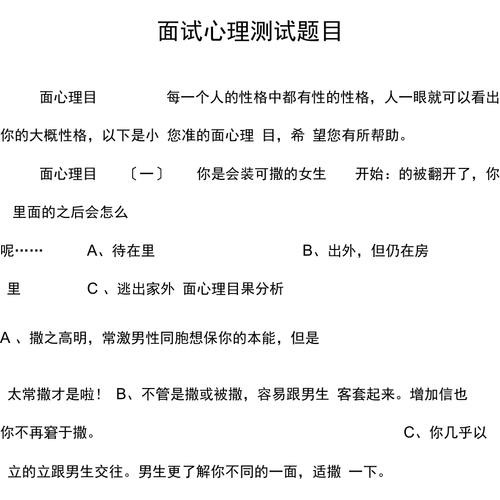 面试心理测试题目

面心理目　　每一个人的性格中都有性的性格，人一眼就可以看出你的大概性格，以下是小 您准的面心理 目，希 望您有所帮助。

面心理目　〔一〕　你是会装可撒的女生　开始：的被翻开了，你 里面的之后会怎么

呢……　A、待在里　B、出外，但仍在房 里　C 、逃出家外 面心理目果分析

A 、撒之高明，常激男性同胞想保你的本能，但是

太常撒才是啦！ B、不管是撒或被撒，容易跟男生 客套起来。增加信也 你不再窘于撒。　C、你几乎以 立的立跟男生交往。男生更了解你不同的一面，适撒 一下。